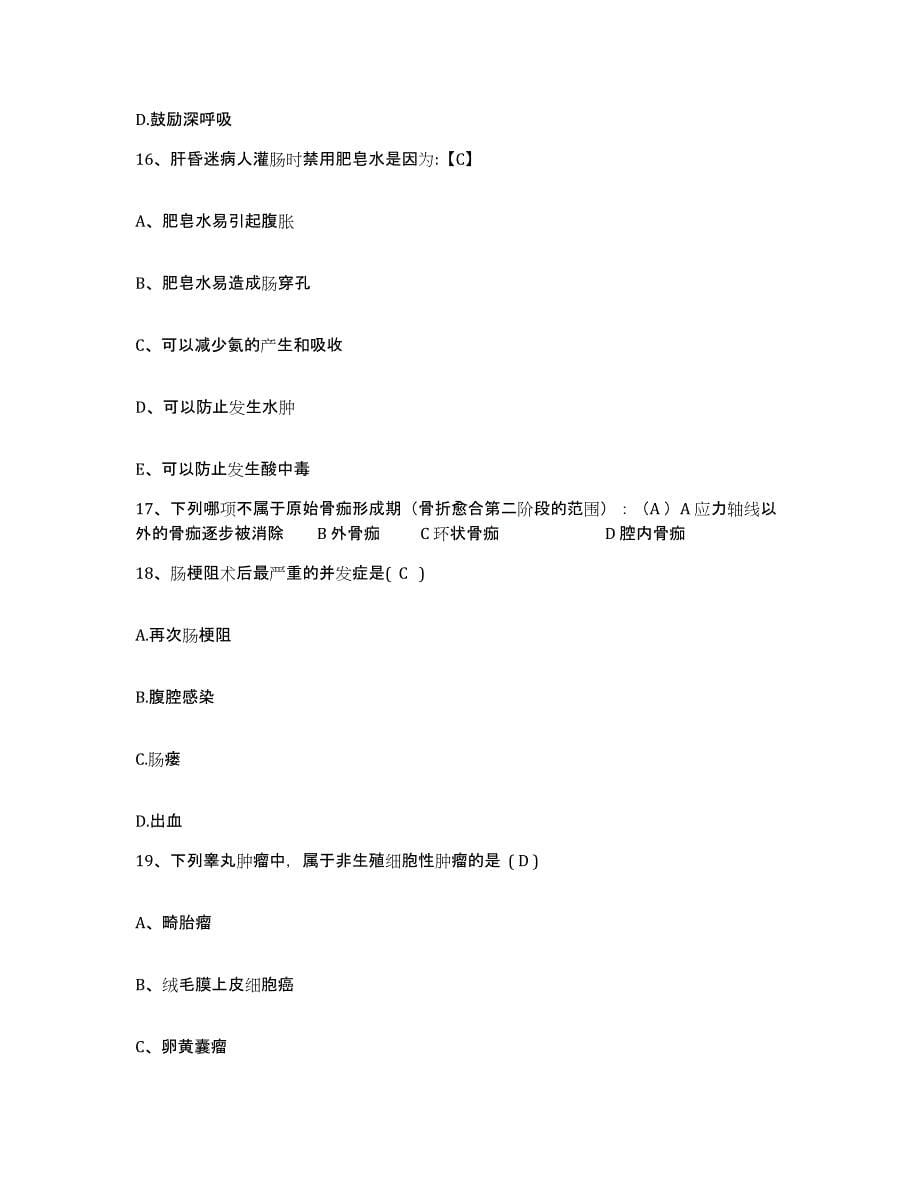 D.鼓励深呼吸

16、肝昏迷病人灌肠时禁用肥皂水是因为:【C】

A、肥皂水易引起腹胀

B、肥皂水易造成肠穿孔

C、可以减少氨的产生和吸收

D、可以防止发生水肿

E、可以防止发生酸中毒

17、下列哪项不属于原始骨痂形成期（骨折愈合第二阶段的范围）：（A）A 应力轴线以外的骨痂逐步被消除　B 外骨痂　C 环状骨痂　D 腔内骨痂

18、肠梗阻术后最严重的并发症是( C )

A.再次肠梗阻

B.腹腔感染

C.肠瘘

D.出血

19、下列睾丸肿瘤中，属于非生殖细胞性肿瘤的是（D）

A、畸胎瘤

B、绒毛膜上皮细胞癌

C、卵黄囊瘤